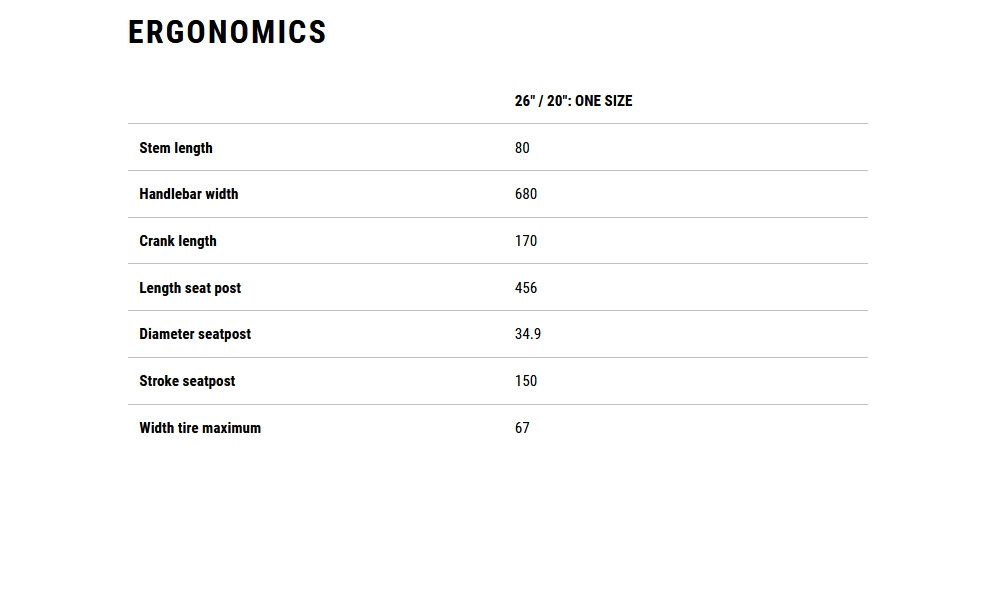 ERGONOMICS

|  | 26" / 20": ONE SIZE |
|---|---|
| Stem length | 80 |
| Handlebar width | 680 |
| Crank length | 170 |
| Length seat post | 456 |
| Diameter seatpost | 34.9 |
| Stroke seatpost | 150 |
| Width tire maximum | 67 |